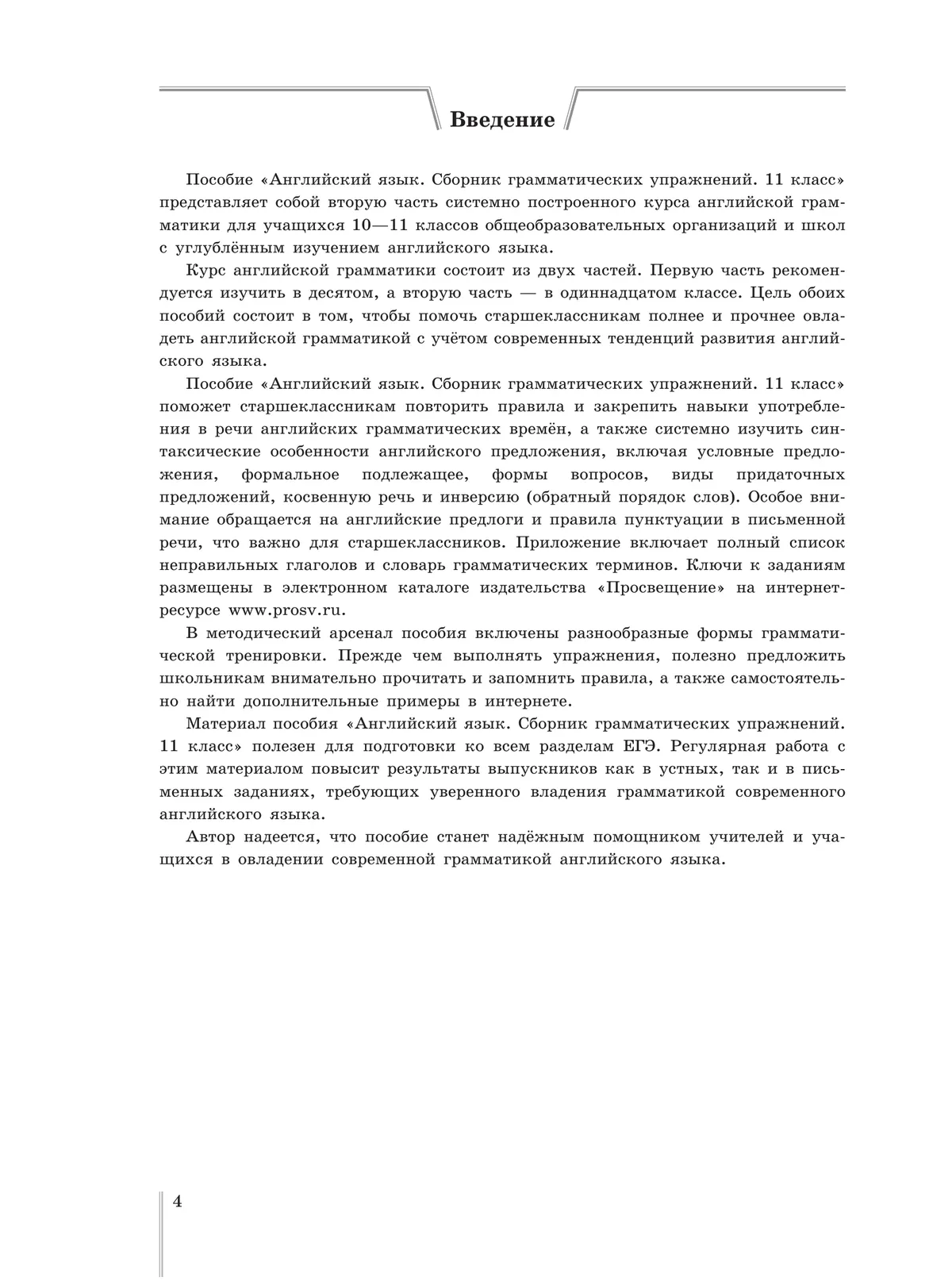 Введение

Пособие «Английский язык. Сборник грамматических упражнений. 11 класс» представляет собой вторую часть системно построенного курса английской грамматики для учащихся 10—11 классов общеобразовательных организаций и школ с углублённым изучением английского языка.

Курс английской грамматики состоит из двух частей. Первую часть рекомендуется изучить в десятом, а вторую часть — в одиннадцатом классе. Цель обоих пособий состоит в том, чтобы помочь старшеклассникам полнее и прочнее овладеть английской грамматикой с учётом современных тенденций развития английского языка.

Пособие «Английский язык. Сборник грамматических упражнений. 11 класс» поможет старшеклассникам повторить правила и закрепить навыки употребления в речи английских грамматических времён, а также системно изучить синтаксические особенности английского предложения, включая условные предложения, формальное подлежащее, формы вопросов, виды придаточных предложений, косвенную речь и инверсию (обратный порядок слов). Особое внимание обращается на английские предлоги и правила пунктуации в письменной речи, что важно для старшеклассников. Приложение включает полный список неправильных глаголов и словарь грамматических терминов. Ключи к заданиям размещены в электронном каталоге издательства «Просвещение» на интернет-ресурсе www.prosv.ru.

В методический арсенал пособия включены разнообразные формы грамматической тренировки. Прежде чем выполнять упражнения, полезно предложить школьникам внимательно прочитать и запомнить правила, а также самостоятельно найти дополнительные примеры в интернете.

Материал пособия «Английский язык. Сборник грамматических упражнений. 11 класс» полезен для подготовки ко всем разделам ЕГЭ. Регулярная работа с этим материалом повысит результаты выпускников как в устных, так и в письменных заданиях, требующих уверенного владения грамматикой современного английского языка.

Автор надеется, что пособие станет надёжным помощником учителей и учащихся в овладении современной грамматикой английского языка.

4